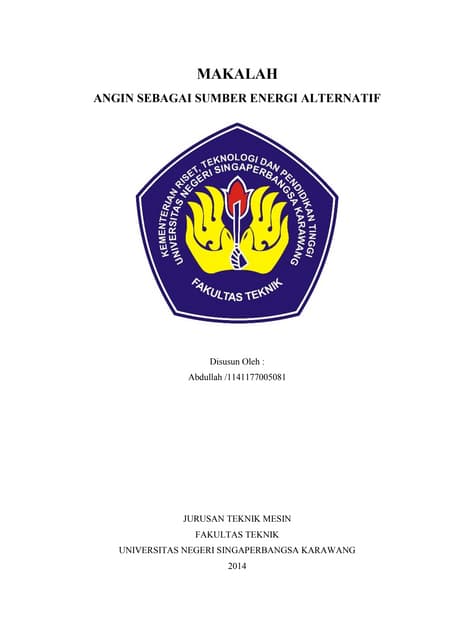 MAKALAH

ANGIN SEBAGAI SUMBER ENERGI ALTERNATIF

KEMENTERIAN RISET, TEKNOLOGI DAN PENDIDIKAN TINGGI
UNIVERSITAS NEGERI SINGAPERBANGSA KARAWANG
FAKULTAS TEKNIK

Disusun Oleh :
Abdullah /1141177005081

JURUSAN TEKNIK MESIN
FAKULTAS TEKNIK
UNIVERSITAS NEGERI SINGAPERBANGSA KARAWANG
2014